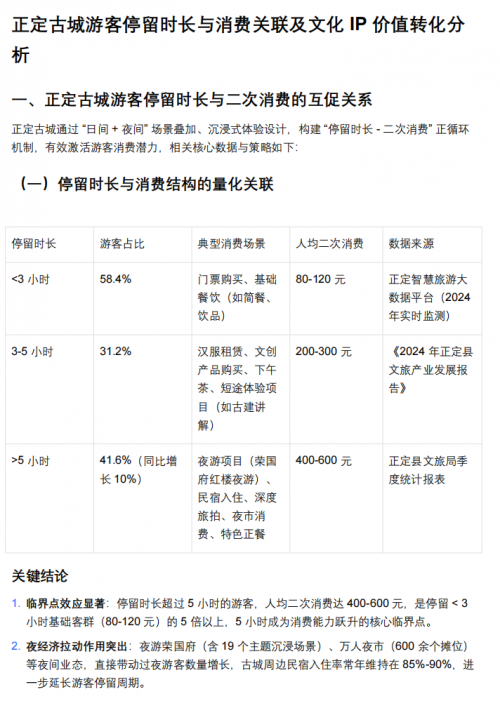 正定古城游客停留时长与消费关联及文化 IP 价值转化分析

一、正定古城游客停留时长与二次消费的互促关系

正定古城通过 “日间 + 夜间” 场景叠加、沉浸式体验设计，构建 “停留时长 - 二次消费” 正循环机制，有效激活游客消费潜力，相关核心数据与策略如下:

（一）停留时长与消费结构的量化关联

| 停留时长 | 游客占比 | 典型消费场景 | 人均二次消费 | 数据来源 |
|---|---|---|---|---|
| <3 小时 | 58.4% | 门票购买、基础餐饮（如简餐、饮品） | 80-120 元 | 正定智慧旅游大数据平台（2024 年实时监测） |
| 3-5 小时 | 31.2% | 汉服租赁、文创产品购买、下午茶、短途体验项目（如古建讲解） | 200-300 元 | 《2024 年正定县文旅产业发展报告》 |
| >5 小时 | 41.6%（同比增长 10%） | 夜游项目（荣国府红楼夜游）、民宿入住、深度旅拍、夜市消费、特色正餐 | 400-600 元 | 正定县文旅局季度统计报表 |

关键结论

1. 临界点效应显著：停留时长超过 5 小时的游客，人均二次消费达 400-600 元，是停留 < 3 小时基础客群（80-120 元）的 5 倍以上，5 小时成为消费能力跃升的核心临界点。

2. 夜经济拉动作用突出：夜游荣国府（含 19 个主题沉浸场景）、万人夜市（600 余个摊位）等夜间业态，直接带动过夜游客数量增长，古城周边民宿入住率常年维持在 85%-90%，进一步延长游客停留周期。